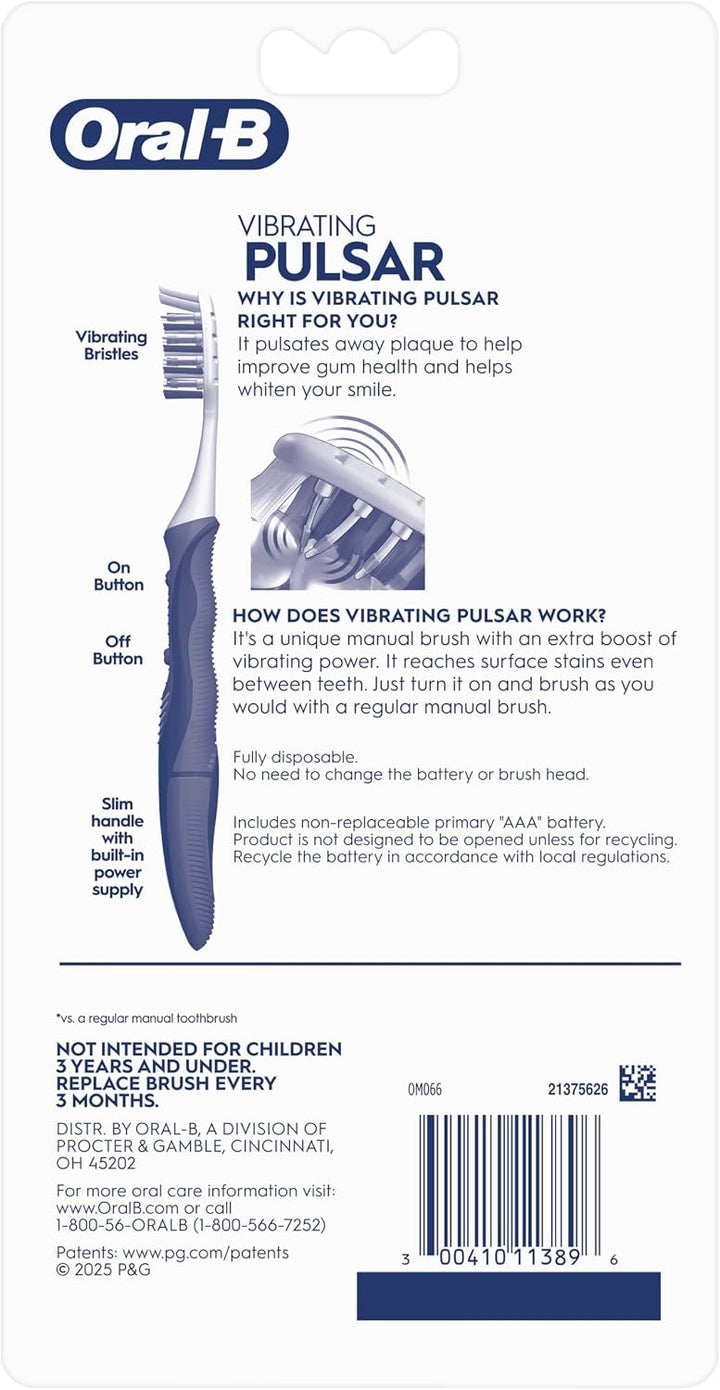 Oral-B

VIBRATING
PULSAR

WHY IS VIBRATING PULSAR RIGHT FOR YOU?
It pulsates away plaque to help improve gum health and helps whiten your smile.

Vibrating Bristles

On Button

Off Button

Slim handle with built-in power supply

HOW DOES VIBRATING PULSAR WORK?
It's a unique manual brush with an extra boost of vibrating power. It reaches surface stains even between teeth. Just turn it on and brush as you would with a regular manual brush.

Fully disposable.
No need to change the battery or brush head.

Includes non-replaceable primary "AAA" battery. Product is not designed to be opened unless for recycling. Recycle the battery in accordance with local regulations.

*vs. a regular manual toothbrush

NOT INTENDED FOR CHILDREN 3 YEARS AND UNDER. REPLACE BRUSH EVERY 3 MONTHS.

DISTR. BY ORAL-B, A DIVISION OF PROCTER & GAMBLE, CINCINNATI, OH 45202

For more oral care information visit: www.OralB.com or call 1-800-56-ORALB (1-800-566-7252)

Patents: www.pg.com/patents
© 2025 P&G

OM066

21375626

3 00410 11389 6